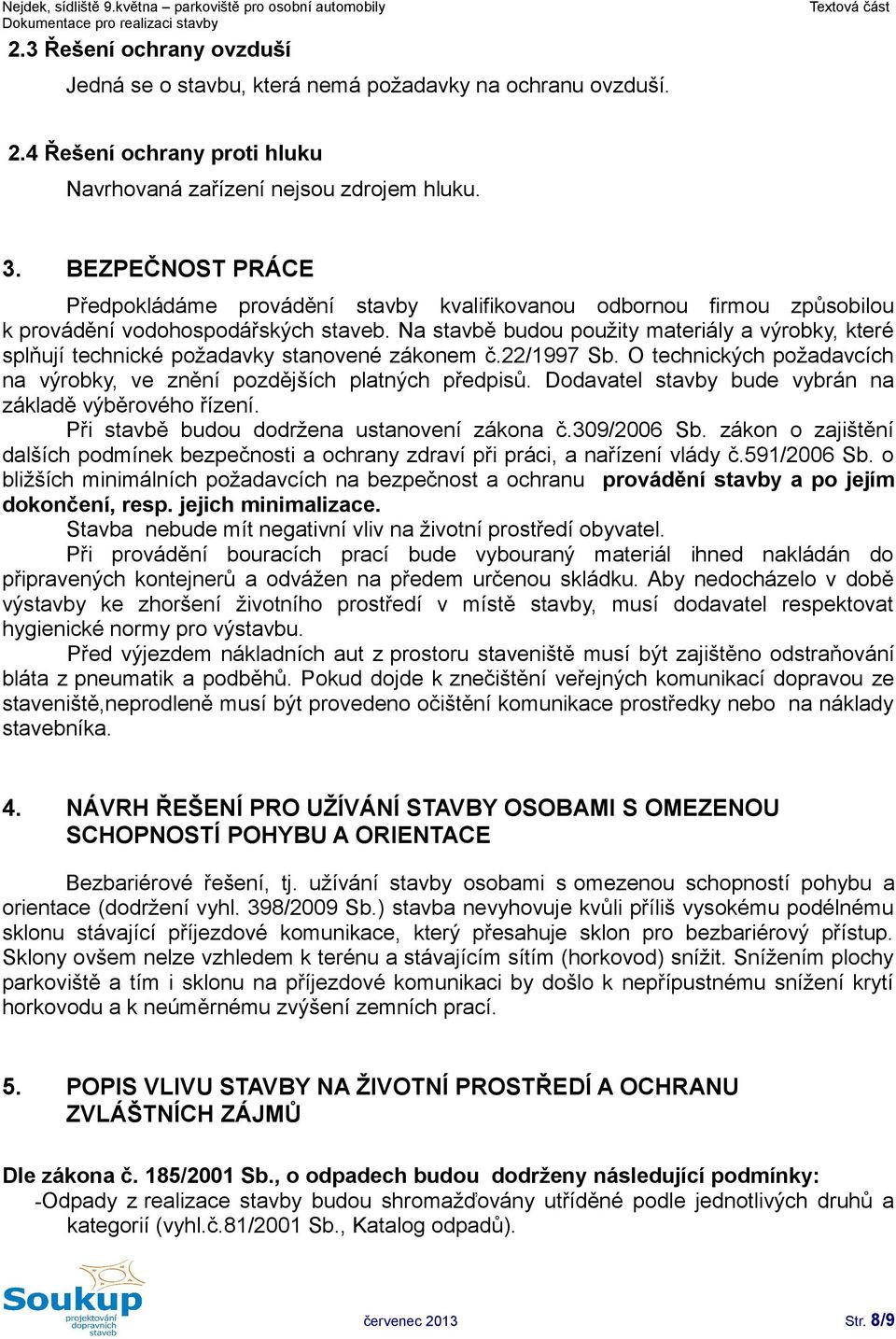 Nejdek, sídliště 9.května – parkoviště pro osobní automobily
Dokumentace pro realizaci stavby
Textová část

2.3 Řešení ochrany ovzduší

Jedná se o stavbu, která nemá požadavky na ochranu ovzduší.

2.4 Řešení ochrany proti hluku

Navrhovaná zařízení nejsou zdrojem hluku.

3. BEZPEČNOST PRÁCE

Předpokládáme provádění stavby kvalifikovanou odbornou firmou způsobilou k provádění vodohospodářských staveb. Na stavbě budou použity materiály a výrobky, které splňují technické požadavky stanovené zákonem č.22/1997 Sb. O technických požadavcích na výrobky, ve znění pozdějších platných předpisů. Dodavatel stavby bude vybrán na základě výběrového řízení.

Při stavbě budou dodržena ustanovení zákona č.309/2006 Sb. zákon o zajištění dalších podmínek bezpečnosti a ochrany zdraví při práci, a nařízení vlády č.591/2006 Sb. o bližších minimálních požadavcích na bezpečnost a ochranu provádění stavby a po jejím dokončení, resp. jejich minimalizace.

Stavba nebude mít negativní vliv na životní prostředí obyvatel.

Při provádění bouracích prací bude vybouraný materiál ihned nakládán do připravených kontejnerů a odvážen na předem určenou skládku. Aby nedocházelo v době výstavby ke zhoršení životního prostředí v místě stavby, musí dodavatel respektovat hygienické normy pro výstavbu.

Před výjezdem nákladních aut z prostoru staveniště musí být zajištěno odstraňování bláta z pneumatik a podběhů. Pokud dojde k znečištění veřejných komunikací dopravou ze staveniště,neprodleně musí být provedeno očištění komunikace prostředky nebo na náklady stavebníka.

4. NÁVRH ŘEŠENÍ PRO UŽÍVÁNÍ STAVBY OSOBAMI S OMEZENOU SCHOPNOSTÍ POHYBU A ORIENTACE

Bezbariérové řešení, tj. užívání stavby osobami s omezenou schopností pohybu a orientace (dodržení vyhl. 398/2009 Sb.) stavba nevyhovuje kvůli příliš vysokému podélnému sklonu stávající příjezdové komunikace, který přesahuje sklon pro bezbariérový přístup. Sklony ovšem nelze vzhledem k terénu a stávajícím sítím (horkovod) snížit. Snížením plochy parkoviště a tím i sklonu na příjezdové komunikaci by došlo k nepřípustnému snížení krytí horkovodu a k neúměrnému zvýšení zemních prací.

5. POPIS VLIVU STAVBY NA ŽIVOTNÍ PROSTŘEDÍ A OCHRANU ZVLÁŠTNÍCH ZÁJMŮ

Dle zákona č. 185/2001 Sb., o odpadech budou dodrženy následující podmínky:
-Odpady z realizace stavby budou shromažďovány utříděné podle jednotlivých druhů a kategorií (vyhl.č.81/2001 Sb., Katalog odpadů).

Soukup projektování dopravních staveb
červenec 2013
Str. 8/9